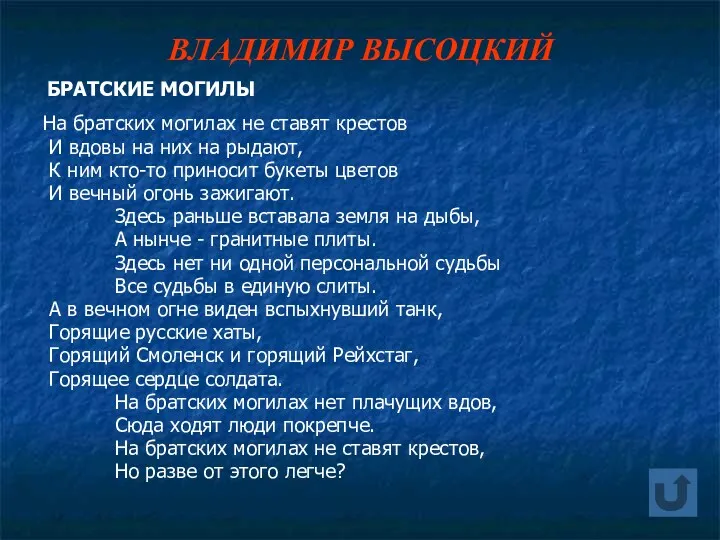 ВЛАДИМИР ВЫСОЦКИЙ

БРАТСКИЕ МОГИЛЫ

На братских могилах не ставят крестов
И вдовы на них на рыдают,
К ним кто-то приносит букеты цветов
И вечный огонь зажигают.
Здесь раньше вставала земля на дыбы,
А нынче - гранитные плиты.
Здесь нет ни одной персональной судьбы
Все судьбы в единую слиты.
А в вечном огне виден вспыхнувший танк,
Горящие русские хаты,
Горящий Смоленск и горящий Рейхстаг,
Горящее сердце солдата.
На братских могилах нет плачущих вдов,
Сюда ходят люди покрепче.
На братских могилах не ставят крестов,
Но разве от этого легче?